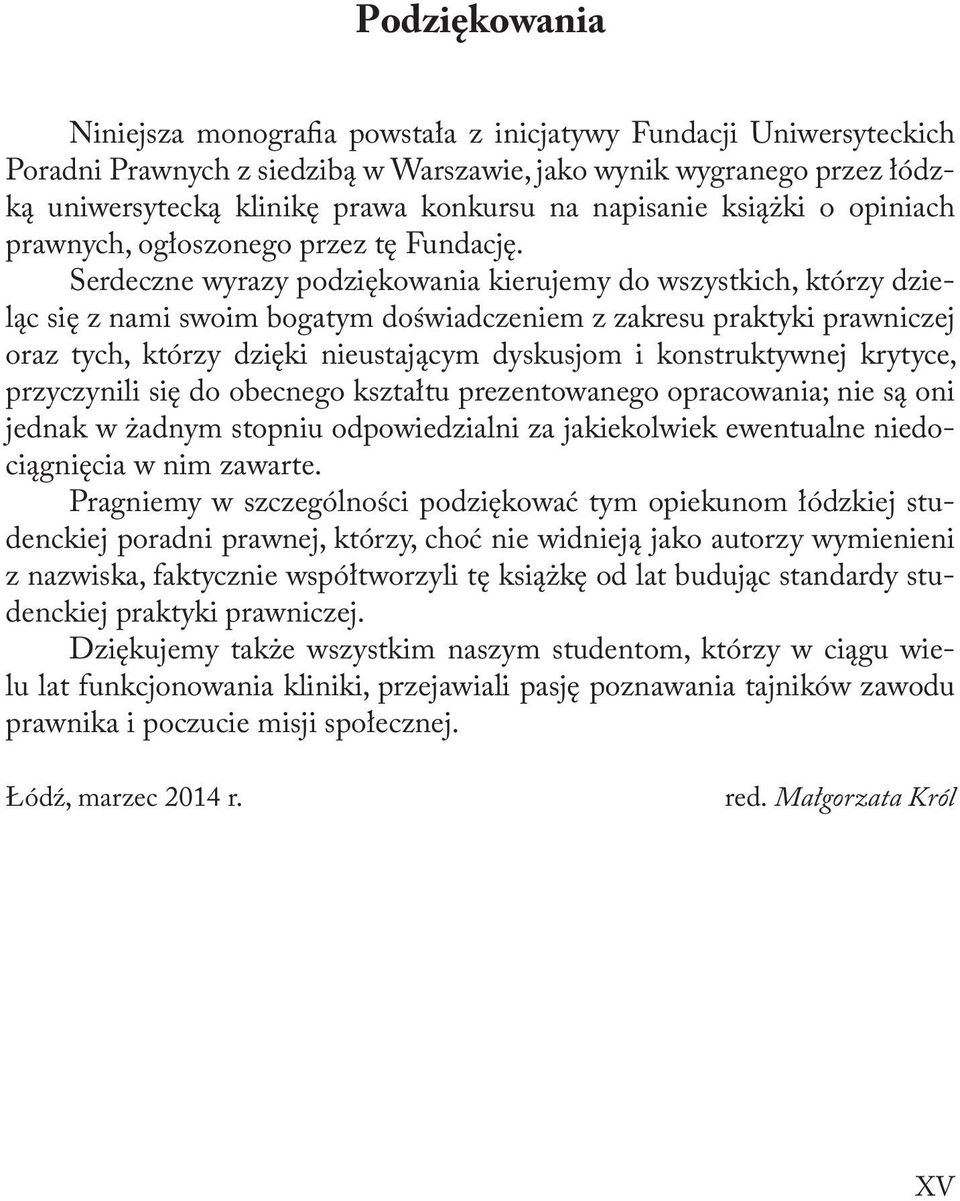 Podziękowania

Niniejsza monografia powstała z inicjatywy Fundacji Uniwersyteckich Poradni Prawnych z siedzibą w Warszawie, jako wynik wygranego przez łódzką uniwersytecką klinikę prawa konkursu na napisanie książki o opiniach prawnych, ogłoszonego przez tę Fundację.

Serdeczne wyrazy podziękowania kierujemy do wszystkich, którzy dzieląc się z nami swoim bogatym doświadczeniem z zakresu praktyki prawniczej oraz tych, którzy dzięki nieustającym dyskusjom i konstruktywnej krytyce, przyczynili się do obecnego kształtu prezentowanego opracowania; nie są oni jednak w żadnym stopniu odpowiedzialni za jakiekolwiek ewentualne niedociągnięcia w nim zawarte.

Pragniemy w szczególności podziękować tym opiekunom łódzkiej studenckiej poradni prawnej, którzy, choć nie widnieją jako autorzy wymienieni z nazwiska, faktycznie współtworzyli tę książkę od lat budując standardy studenckiej praktyki prawniczej.

Dziękujemy także wszystkim naszym studentom, którzy w ciągu wielu lat funkcjonowania kliniki, przejawiali pasję poznawania tajników zawodu prawnika i poczucie misji społecznej.

Łódź, marzec 2014 r.

red. Małgorzata Król

XV